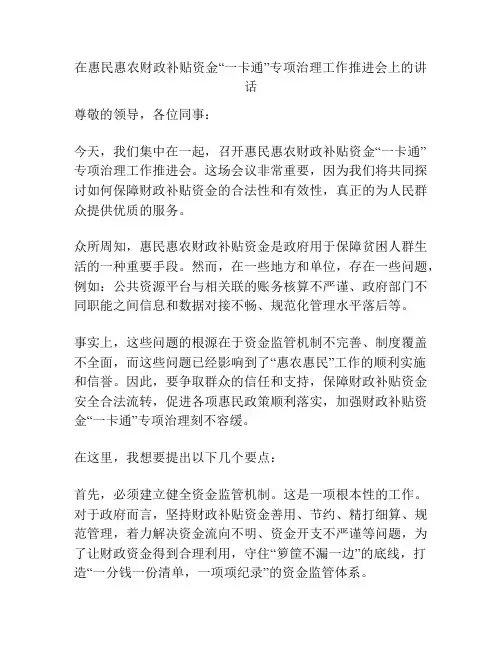 在惠民惠农财政补贴资金“一卡通”专项治理工作推进会上的讲话

尊敬的领导，各位同事：

今天，我们集中在一起，召开惠民惠农财政补贴资金“一卡通”专项治理工作推进会。这场会议非常重要，因为我们将共同探讨如何保障财政补贴资金的合法性和有效性，真正的为人民群众提供优质的服务。

众所周知，惠民惠农财政补贴资金是政府用于保障贫困人群生活的一种重要手段。然而，在一些地方和单位，存在一些问题，例如：公共资源平台与相关联的账务核算不严谨、政府部门不同职能之间信息和数据对接不畅、规范化管理水平落后等。

事实上，这些问题的根源在于资金监管机制不完善、制度覆盖不全面，而这些问题已经影响到了“惠农惠民”工作的顺利实施和信誉。因此，要争取群众的信任和支持，保障财政补贴资金安全合法流转，促进各项惠民政策顺利落实，加强财政补贴资金“一卡通”专项治理刻不容缓。

在这里，我想要提出以下几个要点：

首先，必须建立健全资金监管机制。这是一项根本性的工作。对于政府而言，坚持财政补贴资金善用、节约、精打细算、规范管理，着力解决资金流向不明、资金开支不严谨等问题，为了让财政资金得到合理利用，守住“箩筐不漏一边”的底线，打造“一分钱一份清单，一项项纪录”的资金监管体系。